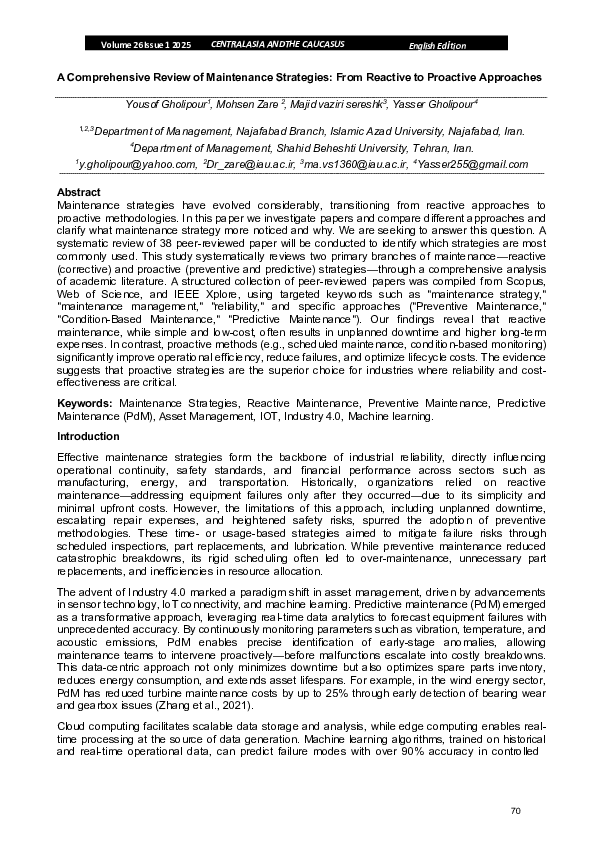 Volume 26 Issue 1 2025 CENTRAL ASIA AND THE CAUCASUS English Edition

A Comprehensive Review of Maintenance Strategies: From Reactive to Proactive Approaches

Yousof Gholipour$^{1}$, Mohsen Zare $^{2}$, Majid vaziri sereshk$^{3}$, Yasser Gholipour$^{4}$

$^{1,2,3}$Department of Management, Najafabad Branch, Islamic Azad University, Najafabad, Iran.
$^{4}$Department of Management, Shahid Beheshti University, Tehran, Iran.
$^{1}$y.gholipour@yahoo.com, $^{2}$Dr_zare@iau.ac.ir, $^{3}$ma.vs1360@iau.ac.ir, $^{4}$Yasser255@gmail.com

Abstract
Maintenance strategies have evolved considerably, transitioning from reactive approaches to proactive methodologies. In this paper we investigate papers and compare different approaches and clarify what maintenance strategy more noticed and why. We are seeking to answer this question. A systematic review of 38 peer-reviewed paper will be conducted to identify which strategies are most commonly used. This study systematically reviews two primary branches of maintenance—reactive (corrective) and proactive (preventive and predictive) strategies—through a comprehensive analysis of academic literature. A structured collection of peer-reviewed papers was compiled from Scopus, Web of Science, and IEEE Xplore, using targeted keywords such as "maintenance strategy," "maintenance management," "reliability," and specific approaches ("Preventive Maintenance," "Condition-Based Maintenance," "Predictive Maintenance"). Our findings reveal that reactive maintenance, while simple and low-cost, often results in unplanned downtime and higher long-term expenses. In contrast, proactive methods (e.g., scheduled maintenance, condition-based monitoring) significantly improve operational efficiency, reduce failures, and optimize lifecycle costs. The evidence suggests that proactive strategies are the superior choice for industries where reliability and cost-effectiveness are critical.

Keywords: Maintenance Strategies, Reactive Maintenance, Preventive Maintenance, Predictive Maintenance (PdM), Asset Management, IOT, Industry 4.0, Machine learning.

Introduction

Effective maintenance strategies form the backbone of industrial reliability, directly influencing operational continuity, safety standards, and financial performance across sectors such as manufacturing, energy, and transportation. Historically, organizations relied on reactive maintenance—addressing equipment failures only after they occurred—due to its simplicity and minimal upfront costs. However, the limitations of this approach, including unplanned downtime, escalating repair expenses, and heightened safety risks, spurred the adoption of preventive methodologies. These time- or usage-based strategies aimed to mitigate failure risks through scheduled inspections, part replacements, and lubrication. While preventive maintenance reduced catastrophic breakdowns, its rigid scheduling often led to over-maintenance, unnecessary part replacements, and inefficiencies in resource allocation.

The advent of Industry 4.0 marked a paradigm shift in asset management, driven by advancements in sensor technology, IoT connectivity, and machine learning. Predictive maintenance (PdM) emerged as a transformative approach, leveraging real-time data analytics to forecast equipment failures with unprecedented accuracy. By continuously monitoring parameters such as vibration, temperature, and acoustic emissions, PdM enables precise identification of early-stage anomalies, allowing maintenance teams to intervene proactively—before malfunctions escalate into costly breakdowns. This data-centric approach not only minimizes downtime but also optimizes spare parts inventory, reduces energy consumption, and extends asset lifespans. For example, in the wind energy sector, PdM has reduced turbine maintenance costs by up to 25% through early detection of bearing wear and gearbox issues (Zhang et al., 2021).

Cloud computing facilitates scalable data storage and analysis, while edge computing enables real-time processing at the source of data generation. Machine learning algorithms, trained on historical and real-time operational data, can predict failure modes with over 90% accuracy in controlled

70